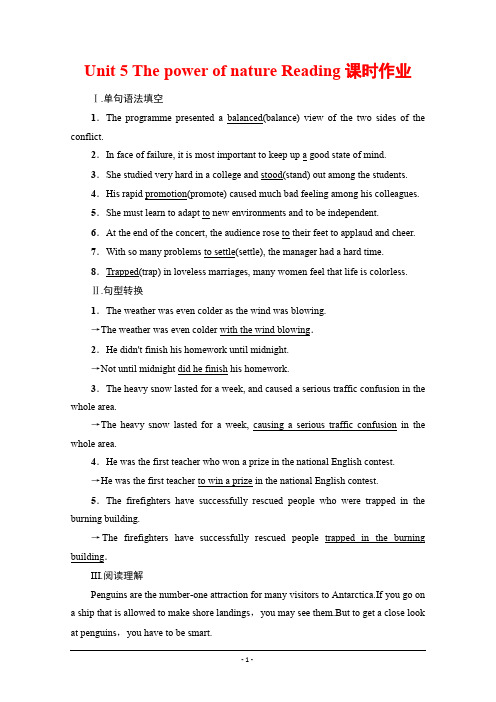 Unit 5 The power of nature Reading 课时作业

Ⅰ.单句语法填空

1．The programme presented a balanced(balance) view of the two sides of the conflict.

2．In face of failure, it is most important to keep up a good state of mind.

3．She studied very hard in a college and stood(stand) out among the students.

4．His rapid promotion(promote) caused much bad feeling among his colleagues.

5．She must learn to adapt to new environments and to be independent.

6．At the end of the concert, the audience rose to their feet to applaud and cheer.

7．With so many problems to settle(settle), the manager had a hard time.

8．Trapped(trap) in loveless marriages, many women feel that life is colorless.

Ⅱ.句型转换

1．The weather was even colder as the wind was blowing.

→The weather was even colder with the wind blowing.

2．He didn't finish his homework until midnight.

→Not until midnight did he finish his homework.

3．The heavy snow lasted for a week, and caused a serious traffic confusion in the whole area.

→The heavy snow lasted for a week, causing a serious traffic confusion in the whole area.

4．He was the first teacher who won a prize in the national English contest.

→He was the first teacher to win a prize in the national English contest.

5．The firefighters have successfully rescued people who were trapped in the burning building.

→The firefighters have successfully rescued people trapped in the burning building.

Ⅲ.阅读理解

Penguins are the number-one attraction for many visitors to Antarctica.If you go on a ship that is allowed to make shore landings， you may see them.But to get a close look at penguins， you have to be smart.

- 1 -